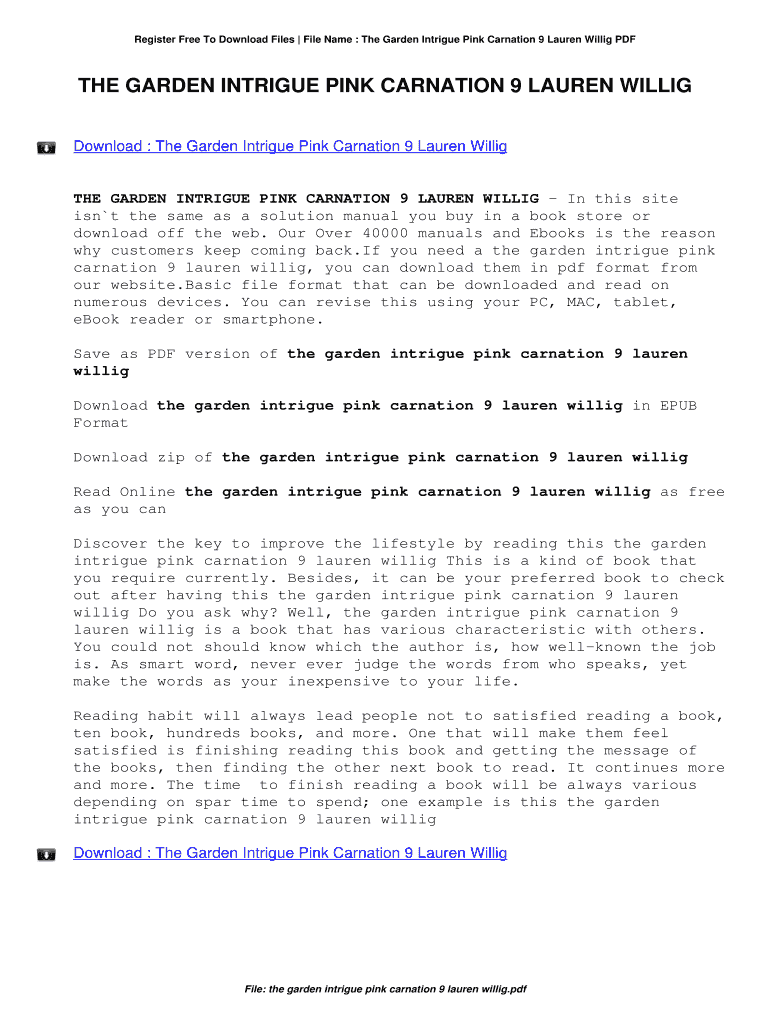 Register Free To Download Files | File Name : The Garden Intrigue Pink Carnation 9 Lauren Willig PDF

THE GARDEN INTRIGUE PINK CARNATION 9 LAUREN WILLIG

Download : The Garden Intrigue Pink Carnation 9 Lauren Willig

THE GARDEN INTRIGUE PINK CARNATION 9 LAUREN WILLIG - In this site isn`t the same as a solution manual you buy in a book store or download off the web. Our Over 40000 manuals and Ebooks is the reason why customers keep coming back.If you need a the garden intrigue pink carnation 9 lauren willig, you can download them in pdf format from our website.Basic file format that can be downloaded and read on numerous devices. You can revise this using your PC, MAC, tablet, eBook reader or smartphone.

Save as PDF version of the garden intrigue pink carnation 9 lauren willig

Download the garden intrigue pink carnation 9 lauren willig in EPUB Format

Download zip of the garden intrigue pink carnation 9 lauren willig

Read Online the garden intrigue pink carnation 9 lauren willig as free as you can

Discover the key to improve the lifestyle by reading this the garden intrigue pink carnation 9 lauren willig This is a kind of book that you require currently. Besides, it can be your preferred book to check out after having this the garden intrigue pink carnation 9 lauren willig Do you ask why? Well, the garden intrigue pink carnation 9 lauren willig is a book that has various characteristic with others. You could not should know which the author is, how well-known the job is. As smart word, never ever judge the words from who speaks, yet make the words as your inexpensive to your life.

Reading habit will always lead people not to satisfied reading a book, ten book, hundreds books, and more. One that will make them feel satisfied is finishing reading this book and getting the message of the books, then finding the other next book to read. It continues more and more. The time  to finish reading a book will be always various depending on spar time to spend; one example is this the garden intrigue pink carnation 9 lauren willig

Download : The Garden Intrigue Pink Carnation 9 Lauren Willig

File: the garden intrigue pink carnation 9 lauren willig.pdf